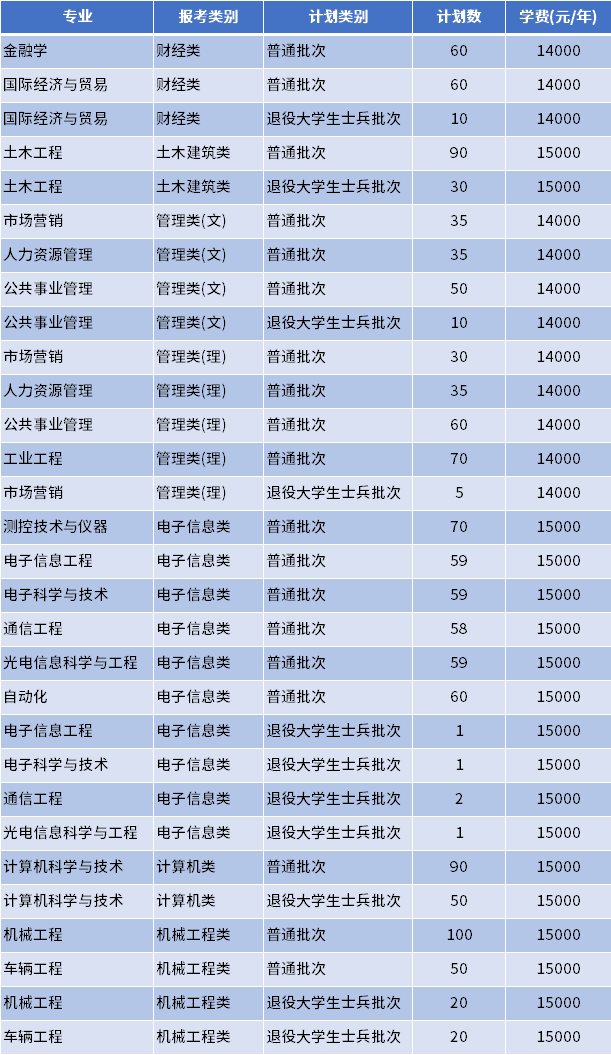 | 专业 | 报考类别 | 计划类别 | 计划数 | 学费(元/年) |
|---|---|---|---|---|
| 金融学 | 财经类 | 普通批次 | 60 | 14000 |
| 国际经济与贸易 | 财经类 | 普通批次 | 60 | 14000 |
| 国际经济与贸易 | 财经类 | 退役大学生士兵批次 | 10 | 14000 |
| 土木工程 | 土木建筑类 | 普通批次 | 90 | 15000 |
| 土木工程 | 土木建筑类 | 退役大学生士兵批次 | 30 | 15000 |
| 市场营销 | 管理类(文) | 普通批次 | 35 | 14000 |
| 人力资源管理 | 管理类(文) | 普通批次 | 35 | 14000 |
| 公共事业管理 | 管理类(文) | 普通批次 | 50 | 14000 |
| 公共事业管理 | 管理类(文) | 退役大学生士兵批次 | 10 | 14000 |
| 市场营销 | 管理类(理) | 普通批次 | 30 | 14000 |
| 人力资源管理 | 管理类(理) | 普通批次 | 35 | 14000 |
| 公共事业管理 | 管理类(理) | 普通批次 | 60 | 14000 |
| 工业工程 | 管理类(理) | 普通批次 | 70 | 14000 |
| 市场营销 | 管理类(理) | 退役大学生士兵批次 | 5 | 14000 |
| 测控技术与仪器 | 电子信息类 | 普通批次 | 70 | 15000 |
| 电子信息工程 | 电子信息类 | 普通批次 | 59 | 15000 |
| 电子科学与技术 | 电子信息类 | 普通批次 | 59 | 15000 |
| 通信工程 | 电子信息类 | 普通批次 | 58 | 15000 |
| 光电信息科学与工程 | 电子信息类 | 普通批次 | 59 | 15000 |
| 自动化 | 电子信息类 | 普通批次 | 60 | 15000 |
| 电子信息工程 | 电子信息类 | 退役大学生士兵批次 | 1 | 15000 |
| 电子科学与技术 | 电子信息类 | 退役大学生士兵批次 | 1 | 15000 |
| 通信工程 | 电子信息类 | 退役大学生士兵批次 | 2 | 15000 |
| 光电信息科学与工程 | 电子信息类 | 退役大学生士兵批次 | 1 | 15000 |
| 计算机科学与技术 | 计算机类 | 普通批次 | 90 | 15000 |
| 计算机科学与技术 | 计算机类 | 退役大学生士兵批次 | 50 | 15000 |
| 机械工程 | 机械工程类 | 普通批次 | 100 | 15000 |
| 车辆工程 | 机械工程类 | 普通批次 | 50 | 15000 |
| 机械工程 | 机械工程类 | 退役大学生士兵批次 | 20 | 15000 |
| 车辆工程 | 机械工程类 | 退役大学生士兵批次 | 20 | 15000 |